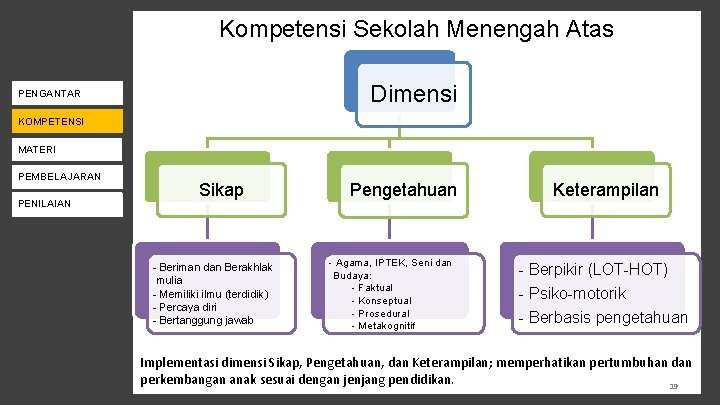 PENGANTAR

KOMPETENSI

MATERI

PEMBELAJARAN

PENILAIAN

Kompetensi Sekolah Menengah Atas

Dimensi

Sikap

Pengetahuan

Keterampilan

- Beriman dan Berakhlak mulia
- Memiliki ilmu (terdidik)
- Percaya diri
- Bertanggung jawab

- Agama, IPTEK, Seni dan Budaya:
- Faktual
- Konseptual
- Prosedural
- Metakognitif

- Berpikir (LOT-HOT)
- Psiko-motorik
- Berbasis pengetahuan

Implementasi dimensi Sikap, Pengetahuan, dan Keterampilan; memperhatikan pertumbuhan dan perkembangan anak sesuai dengan jenjang pendidikan.

19